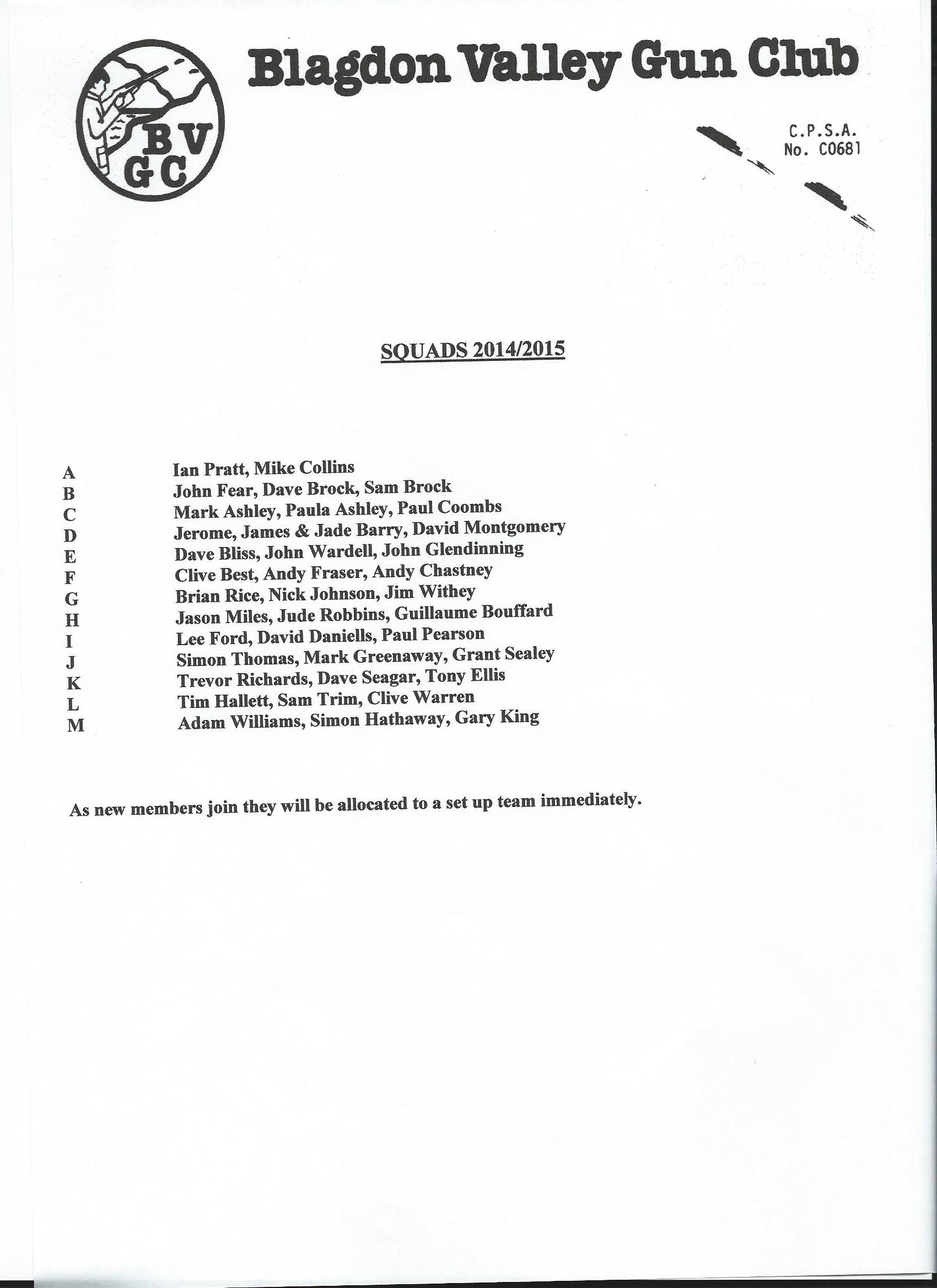 BV
GC

Blagdon Valley Gun Club

C.P.S.A.
No. C0681

SQUADS 2014/2015

A Ian Pratt, Mike Collins
B John Fear, Dave Brock, Sam Brock
C Mark Ashley, Paula Ashley, Paul Coombs
D Jerome, James & Jade Barry, David Montgomery
E Dave Bliss, John Wardell, John Glendinning
F Clive Best, Andy Fraser, Andy Chastney
G Brian Rice, Nick Johnson, Jim Withey
H Jason Miles, Jude Robbins, Guillaume Bouffard
I Lee Ford, David Daniells, Paul Pearson
J Simon Thomas, Mark Greenaway, Grant Sealey
K Trevor Richards, Dave Seagar, Tony Ellis
L Tim Hallett, Sam Trim, Clive Warren
M Adam Williams, Simon Hathaway, Gary King

As new members join they will be allocated to a set up team immediately.